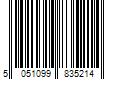 5 051099 835214